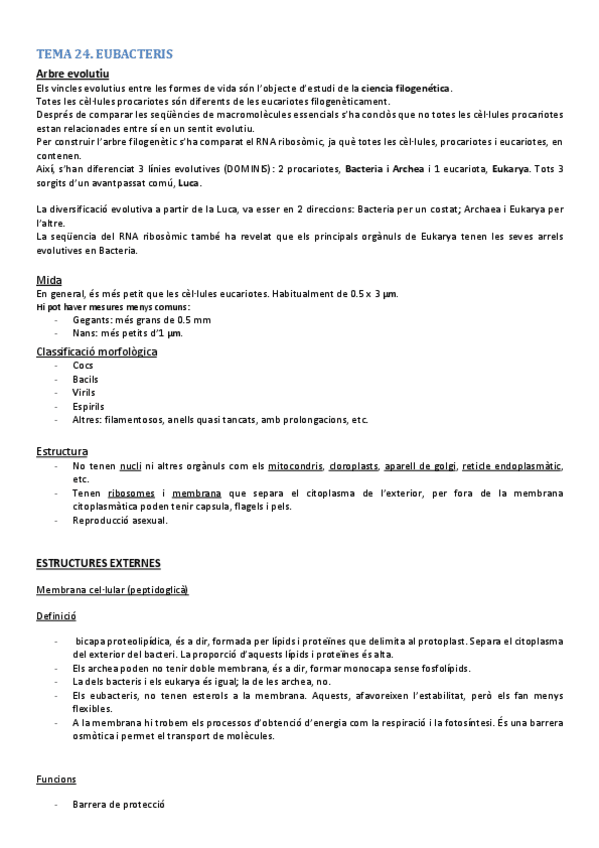 TEMA 24. EUBACTERIS

Arbre evolutiu

Els vincles evolutius entre les formes de vida són l'objecte d'estudi de la ciencia filogenética.
Totes les cèl·lules procariotes són diferents de les eucariotes filogenèticament.
Després de comparar les seqüències de macromolècules essencials s'ha conclòs que no totes les cèl·lules procariotes estan relacionades entre sí en un sentit evolutiu.
Per construir l'arbre filogenètic s'ha comparat el RNA ribosòmic, ja què totes les cèl·lules, procariotes i eucariotes, en contenen.
Així, s'han diferenciat 3 línies evolutives (DOMINIS): 2 procariotes, Bacteria i Archea i 1 eucariota, Eukarya. Tots 3 sorgits d'un avantpassat comú, Luca.

La diversificació evolutiva a partir de la Luca, va esser en 2 direccions: Bacteria per un costat; Archaea i Eukarya per l'altre.
La seqüencia del RNA ribosòmic també ha revelat que els principals orgànuls de Eukarya tenen les seves arrels evolutives en Bacteria.

Mida

En general, és més petit que les cèl·lules eucariotes. Habitualment de 0.5 x 3 µm.
Hi pot haver mesures menys comuns:
- Gegants: més grans de 0.5 mm
- Nans: més petits d'1 µm.

Classificació morfològica

- Cocs
- Bacils
- Virils
- Espirils
- Altres: filamentosos, anells quasi tancats, amb prolongacions, etc.

Estructura

- No tenen nucli ni altres orgànuls com els mitocondris, cloroplasts, aparell de golgi, reticle endoplasmàtic, etc.
- Tenen ribosomes i membrana que separa el citoplasma de l'exterior, per fora de la membrana citoplasmàtica poden tenir capsula, flagels i pels.
- Reproducció asexual.

ESTRUCTURES EXTERNES

Membrana cel·lular (peptidoglicà)

Definició

- bicapa proteolipídica, és a dir, formada per lípids i proteïnes que delimita al protoplast. Separa el citoplasma del exterior del bacteri. La proporció d'aquests lípids i proteïnes és alta.
- Els archea poden no tenir doble membrana, és a dir, formar monocapa sense fosfolípids.
- La dels bacteris i els eukarya és igual; la de les archea, no.
- Els eubacteris, no tenen esterols a la membrana. Aquests, afavoreixen l'estabilitat, però els fan menys flexibles.
- A la membrana hi trobem els processos d'obtenció d'energia com la respiració i la fotosíntesi. És una barrera osmòtica i permet el transport de molècules.

Funcions

- Barrera de protecció